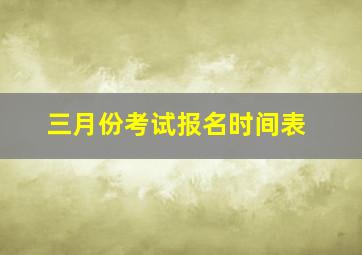 三月份考试报名时间表